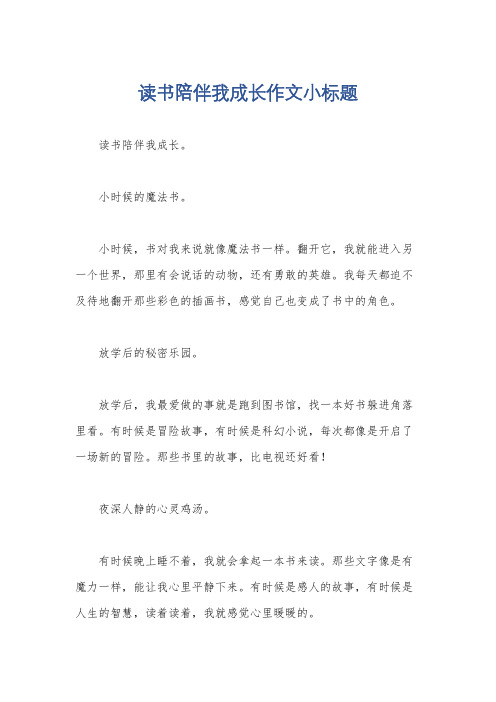 读书陪伴我成长作文小标题

读书陪伴我成长。

小时候的魔法书。

小时候，书对我来说就像魔法书一样。翻开它，我就能进入另一个世界，那里有会说话的动物，还有勇敢的英雄。我每天都迫不及待地翻开那些彩色的插画书，感觉自己也变成了书中的角色。

放学后的秘密乐园。

放学后，我最爱做的事就是跑到图书馆，找一本好书躲进角落里看。有时候是冒险故事，有时候是科幻小说，每次都像是开启了一场新的冒险。那些书里的故事，比电视还好看！

夜深人静的心灵鸡汤。

有时候晚上睡不着，我就会拿起一本书来读。那些文字像是有魔力一样，能让我心里平静下来。有时候是感人的故事，有时候是人生的智慧，读着读着，我就感觉心里暖暖的。